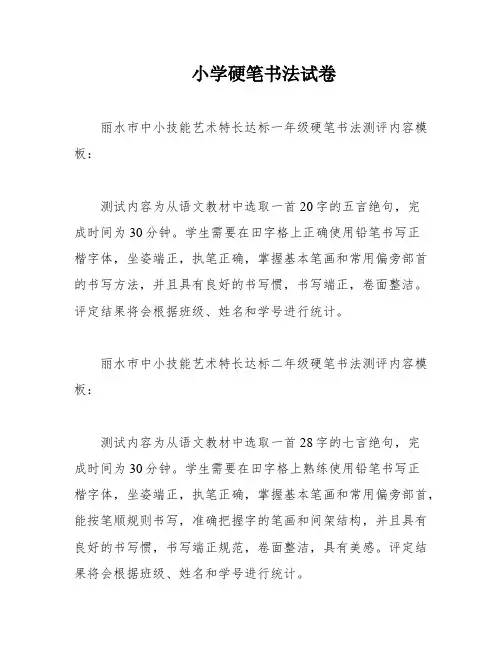 小学硬笔书法试卷

丽水市中小技能艺术特长达标一年级硬笔书法测评内容模板：

测试内容为从语文教材中选取一首20字的五言绝句，完成时间为30分钟。学生需要在田字格上正确使用铅笔书写正楷字体，坐姿端正，执笔正确，掌握基本笔画和常用偏旁部首的书写方法，并且具有良好的书写惯，书写端正，卷面整洁。评定结果将会根据班级、姓名和学号进行统计。

丽水市中小技能艺术特长达标二年级硬笔书法测评内容模板：

测试内容为从语文教材中选取一首28字的七言绝句，完成时间为30分钟。学生需要在田字格上熟练使用铅笔书写正楷字体，坐姿端正，执笔正确，掌握基本笔画和常用偏旁部首，能按笔顺规则书写，准确把握字的笔画和间架结构，并且具有良好的书写惯，书写端正规范，卷面整洁，具有美感。评定结果将会根据班级、姓名和学号进行统计。